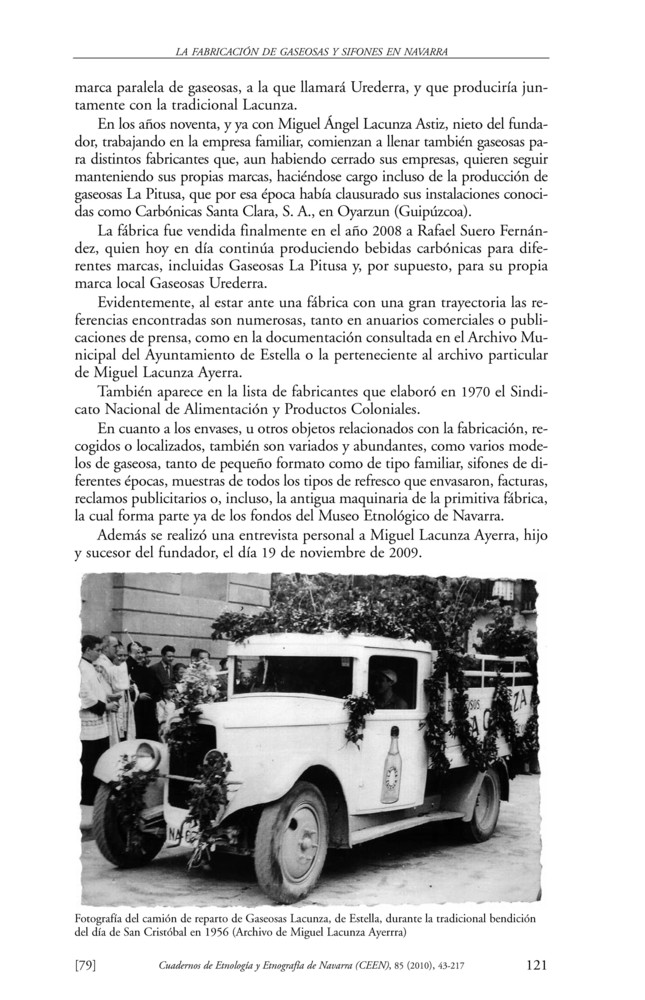 LA FABRICACIÓN DE GASEOSAS Y SIFONES EN NAVARRA

marca paralela de gaseosas, a la que llamará Urederra, y que produciría juntamente con la tradicional Lacunza.

En los años noventa, y ya con Miguel Ángel Lacunza Astiz, nieto del fundador, trabajando en la empresa familiar, comienzan a llenar también gaseosas para distintos fabricantes que, aun habiendo cerrado sus empresas, quieren seguir manteniendo sus propias marcas, haciéndose cargo incluso de la producción de gaseosas La Pitusa, que por esa época había clausurado sus instalaciones conocidas como Carbónicas Santa Clara, S. A., en Oyarzun (Guipúzcoa).

La fábrica fue vendida finalmente en el año 2008 a Rafael Suero Fernández, quien hoy en día continúa produciendo bebidas carbónicas para diferentes marcas, incluidas Gaseosas La Pitusa y, por supuesto, para su propia marca local Gaseosas Urederra.

Evidentemente, al estar ante una fábrica con una gran trayectoria las referencias encontradas son numerosas, tanto en anuarios comerciales o publicaciones de prensa, como en la documentación consultada en el Archivo Municipal del Ayuntamiento de Estella o la perteneciente al archivo particular de Miguel Lacunza Ayerra.

También aparece en la lista de fabricantes que elaboró en 1970 el Sindicato Nacional de Alimentación y Productos Coloniales.

En cuanto a los envases, u otros objetos relacionados con la fabricación, recogidos o localizados, también son variados y abundantes, como varios modelos de gaseosa, tanto de pequeño formato como de tipo familiar, sifones de diferentes épocas, muestras de todos los tipos de refresco que envasaron, facturas, reclamos publicitarios o, incluso, la antigua maquinaria de la primitiva fábrica, la cual forma parte ya de los fondos del Museo Etnológico de Navarra.

Además se realizó una entrevista personal a Miguel Lacunza Ayerra, hijo y sucesor del fundador, el día 19 de noviembre de 2009.

Fotografía del camión de reparto de Gaseosas Lacunza, de Estella, durante la tradicional bendición del día de San Cristóbal en 1956 (Archivo de Miguel Lacunza Ayerra)

[79] Cuadernos de Etnología y Etnografía de Navarra (CEEN), 85 (2010), 43-217 121